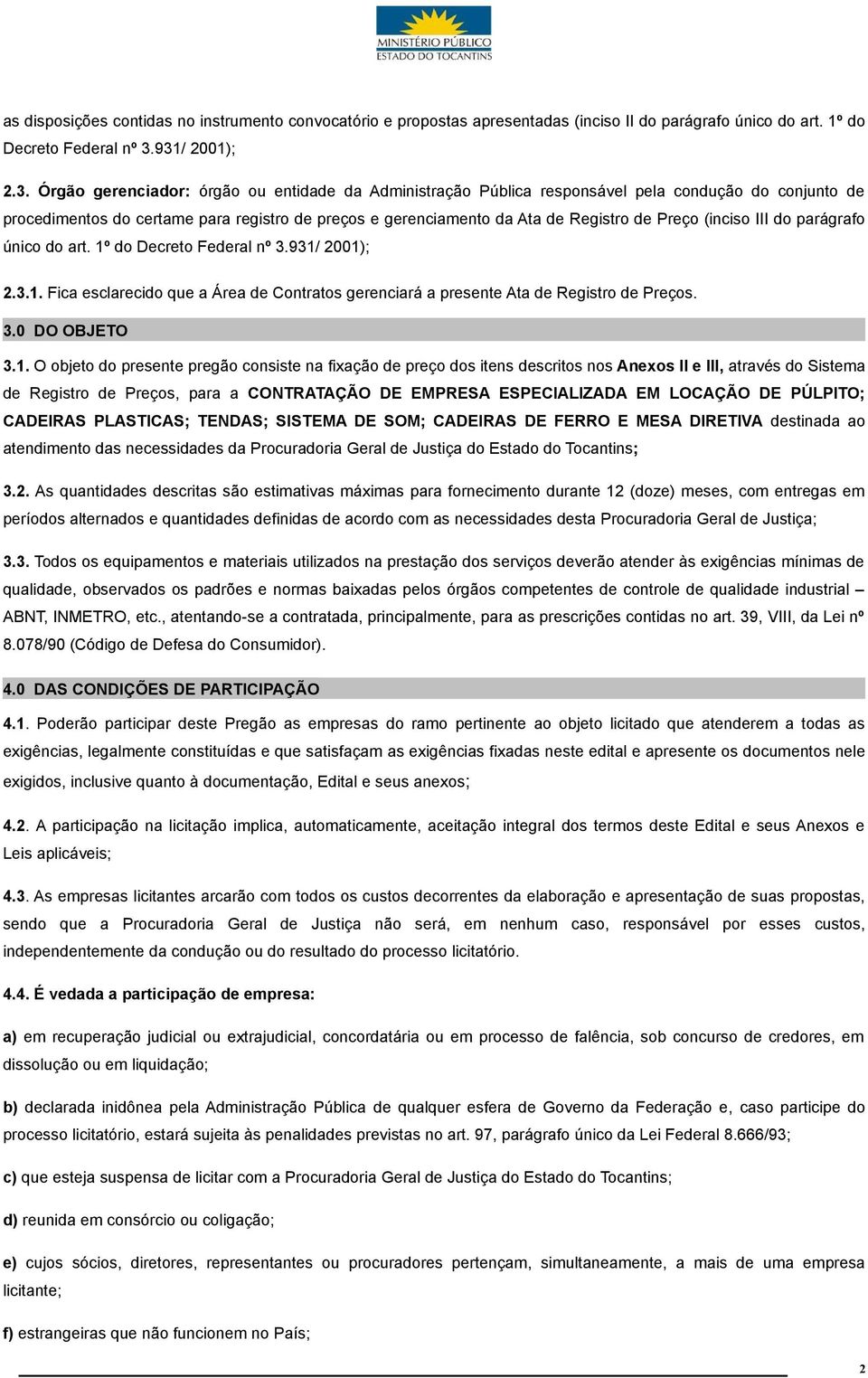 MINISTÉRIO PÚBLICO
ESTADO DO TOCANTINS

as disposições contidas no instrumento convocatório e propostas apresentadas (inciso II do parágrafo único do art. 1º do Decreto Federal nº 3.931/ 2001);

2.3. Órgão gerenciador: órgão ou entidade da Administração Pública responsável pela condução do conjunto de procedimentos do certame para registro de preços e gerenciamento da Ata de Registro de Preço (inciso III do parágrafo único do art. 1º do Decreto Federal nº 3.931/ 2001);

2.3.1. Fica esclarecido que a Área de Contratos gerenciará a presente Ata de Registro de Preços.

3.0 DO OBJETO

3.1. O objeto do presente pregão consiste na fixação de preço dos itens descritos nos Anexos II e III, através do Sistema de Registro de Preços, para a CONTRATAÇÃO DE EMPRESA ESPECIALIZADA EM LOCAÇÃO DE PÚLPITO; CADEIRAS PLASTICAS; TENDAS; SISTEMA DE SOM; CADEIRAS DE FERRO E MESA DIRETIVA destinada ao atendimento das necessidades da Procuradoria Geral de Justiça do Estado do Tocantins;

3.2. As quantidades descritas são estimativas máximas para fornecimento durante 12 (doze) meses, com entregas em períodos alternados e quantidades definidas de acordo com as necessidades desta Procuradoria Geral de Justiça;

3.3. Todos os equipamentos e materiais utilizados na prestação dos serviços deverão atender às exigências mínimas de qualidade, observados os padrões e normas baixadas pelos órgãos competentes de controle de qualidade industrial – ABNT, INMETRO, etc., atentando-se a contratada, principalmente, para as prescrições contidas no art. 39, VIII, da Lei nº 8.078/90 (Código de Defesa do Consumidor).

4.0 DAS CONDIÇÕES DE PARTICIPAÇÃO

4.1. Poderão participar deste Pregão as empresas do ramo pertinente ao objeto licitado que atenderem a todas as exigências, legalmente constituídas e que satisfaçam as exigências fixadas neste edital e apresente os documentos nele exigidos, inclusive quanto à documentação, Edital e seus anexos;

4.2. A participação na licitação implica, automaticamente, aceitação integral dos termos deste Edital e seus Anexos e Leis aplicáveis;

4.3. As empresas licitantes arcarão com todos os custos decorrentes da elaboração e apresentação de suas propostas, sendo que a Procuradoria Geral de Justiça não será, em nenhum caso, responsável por esses custos, independentemente da condução ou do resultado do processo licitatório.

4.4. É vedada a participação de empresa:

a) em recuperação judicial ou extrajudicial, concordatária ou em processo de falência, sob concurso de credores, em dissolução ou em liquidação;

b) declarada inidônea pela Administração Pública de qualquer esfera de Governo da Federação e, caso participe do processo licitatório, estará sujeita às penalidades previstas no art. 97, parágrafo único da Lei Federal 8.666/93;

c) que esteja suspensa de licitar com a Procuradoria Geral de Justiça do Estado do Tocantins;

d) reunida em consórcio ou coligação;

e) cujos sócios, diretores, representantes ou procuradores pertençam, simultaneamente, a mais de uma empresa licitante;

f) estrangeiras que não funcionem no País;

2